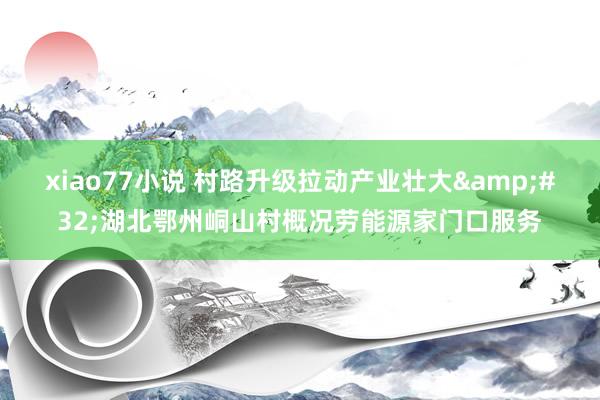 xiao77小说 村路升级拉动产业壮大&amp;#32;湖北鄂州峒山村概况劳能源家门口服务